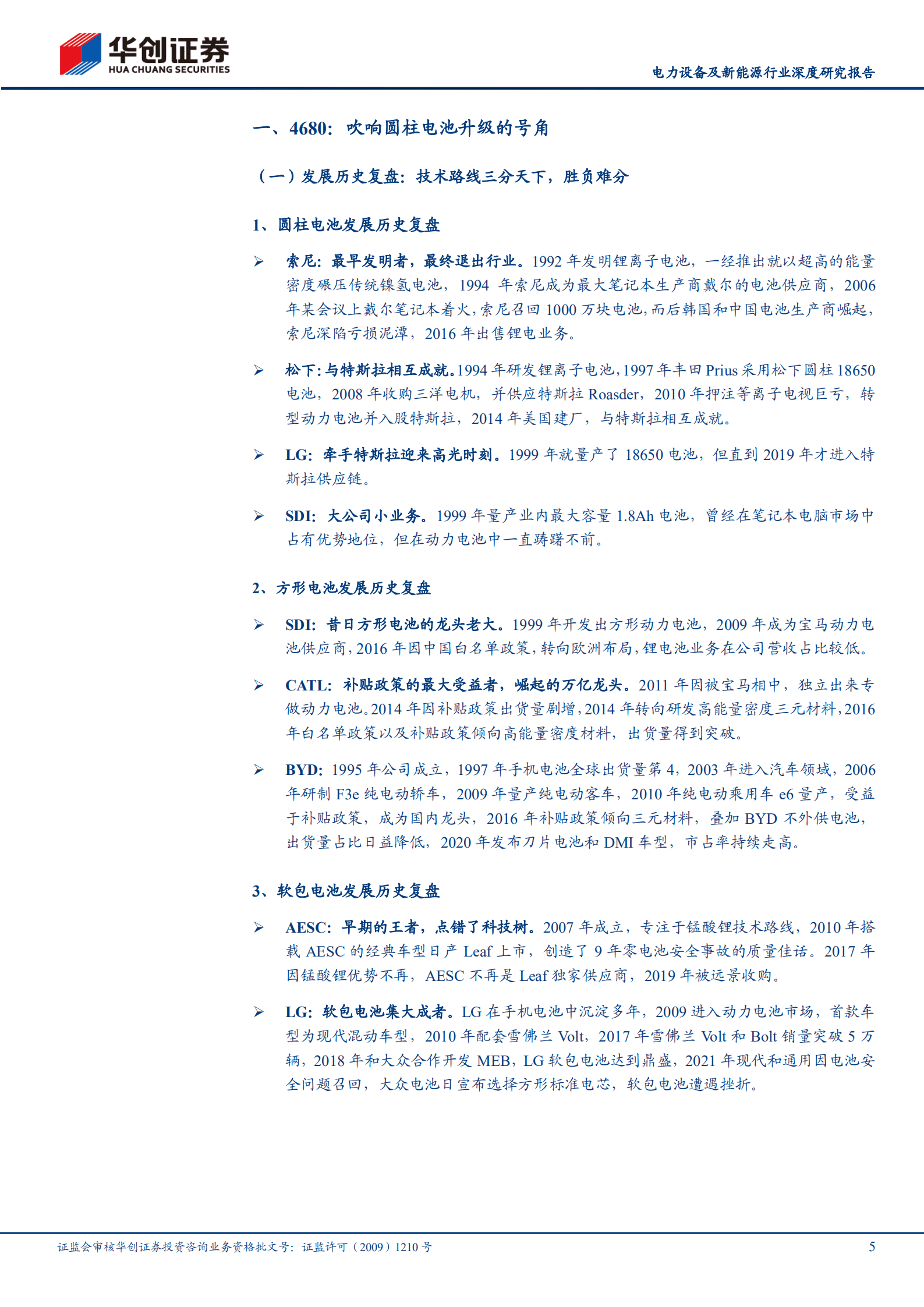 华创证券
HUA CHUANG SECURITIES

电力设备及新能源行业深度研究报告

一、4680：吹响圆柱电池升级的号角

（一）发展历史复盘：技术路线三分天下，胜负难分

1、圆柱电池发展历史复盘

➢ 索尼：最早发明者，最终退出行业。1992 年发明锂离子电池，一经推出就以超高的能量密度碾压传统镍氢电池，1994 年索尼成为最大笔记本生产商戴尔的电池供应商，2006 年某会议上戴尔笔记本着火，索尼召回 1000 万块电池，而后韩国和中国电池生产商崛起，索尼深陷亏损泥潭，2016 年出售锂电业务。

➢ 松下：与特斯拉相互成就。1994 年研发锂离子电池，1997 年丰田 Prius 采用松下圆柱 18650 电池，2008 年收购三洋电机，并供应特斯拉 Roasder，2010 年押注等离子电视巨亏，转型动力电池并入股特斯拉，2014 年美国建厂，与特斯拉相互成就。

➢ LG：牵手特斯拉迎来高光时刻。1999 年就量产了 18650 电池，但直到 2019 年才进入特斯拉供应链。

➢ SDI：大公司小业务。1999 年量产业内最大容量 1.8Ah 电池，曾经在笔记本电脑市场中占有优势地位，但在动力电池中一直踌躇不前。

2、方形电池发展历史复盘

➢ SDI：昔日方形电池的龙头老大。1999 年开发出方形动力电池，2009 年成为宝马动力电池供应商，2016 年因中国白名单政策，转向欧洲布局，锂电池业务在公司营收占比较低。

➢ CATL：补贴政策的最大受益者，崛起的万亿龙头。2011 年因被宝马相中，独立出来专做动力电池。2014 年因补贴政策出货量剧增，2014 年转向研发高能量密度三元材料，2016 年白名单政策以及补贴政策倾向高能量密度材料，出货量得到突破。

➢ BYD：1995 年公司成立，1997 年手机电池全球出货量第 4，2003 年进入汽车领域，2006 年研制 F3e 纯电动轿车，2009 年量产纯电动客车，2010 年纯电动乘用车 e6 量产，受益于补贴政策，成为国内龙头，2016 年补贴政策倾向三元材料，叠加 BYD 不外供电池，出货量占比日益降低，2020 年发布刀片电池和 DMI 车型，市占率持续走高。

3、软包电池发展历史复盘

➢ AESC：早期的王者，点错了科技树。2007 年成立，专注于锰酸锂技术路线，2010 年搭载 AESC 的经典车型日产 Leaf 上市，创造了 9 年零电池安全事故的质量佳话。2017 年因锰酸锂优势不再，AESC 不再是 Leaf 独家供应商，2019 年被远景收购。

➢ LG：软包电池集大成者。LG 在手机电池中沉淀多年，2009 进入动力电池市场，首款车型为现代混动车型，2010 年配套雪佛兰 Volt，2017 年雪佛兰 Volt 和 Bolt 销量突破 5 万辆，2018 年和大众合作开发 MEB，LG 软包电池达到鼎盛，2021 年现代和通用因电池安全问题召回，大众电池日宣布选择方形标准电芯，软包电池遭遇挫折。

证监会审核华创证券投资咨询业务资格批文号：证监许可（2009）1210 号

5